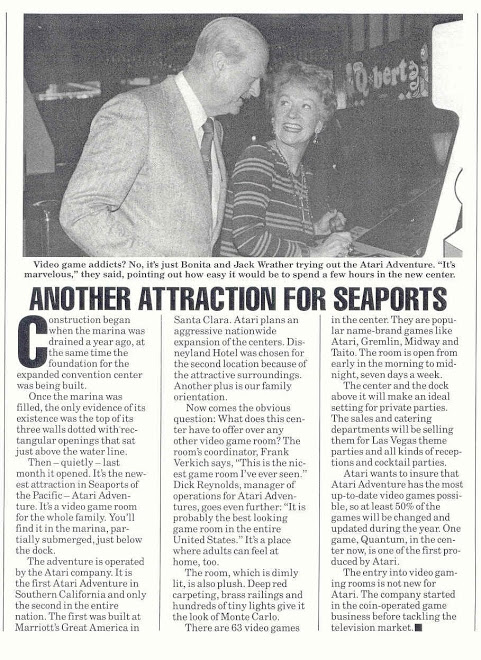 Q*bert

Video game addicts? No, it's just Bonita and Jack Wrather trying out the Atari Adventure. "It's marvelous," they said, pointing out how easy it would be to spend a few hours in the new center.

ANOTHER ATTRACTION FOR SEAPORTS

Construction began when the marina was drained a year ago, at the same time the foundation for the expanded convention center was being built.

Once the marina was filled, the only evidence of its existence was the top of its three walls dotted with rectangular openings that sat just above the water line.

Then – quietly – last month it opened. It's the newest attraction in Seaports of the Pacific – Atari Adventure. It's a video game room for the whole family. You'll find it in the marina, partially submerged, just below the dock.

The adventure is operated by the Atari company. It is the first Atari Adventure in Southern California and only the second in the entire nation. The first was built at Marriott's Great America in Santa Clara. Atari plans an aggressive nationwide expansion of the centers. Disneyland Hotel was chosen for the second location because of the attractive surroundings. Another plus is our family orientation.

Now comes the obvious question: What does this center have to offer over any other video game room? The room's coordinator, Frank Verkich says, "This is the nicest game room I've ever seen." Dick Reynolds, manager of operations for Atari Adventures, goes even further: "It is probably the best looking game room in the entire United States." It's a place where adults can feel at home, too.

The room, which is dimly lit, is also plush. Deep red carpeting, brass railings and hundreds of tiny lights give it the look of Monte Carlo.

There are 63 video games in the center. They are popular name-brand games like Atari, Gremlin, Midway and Taito. The room is open from early in the morning to midnight, seven days a week.

The center and the dock above it will make an ideal setting for private parties. The sales and catering departments will be selling them for Las Vegas theme parties and all kinds of receptions and cocktail parties.

Atari wants to insure that Atari Adventure has the most up-to-date video games possible, so at least 50% of the games will be changed and updated during the year. One game, Quantum, in the center now, is one of the first produced by Atari.

The entry into video gaming rooms is not new for Atari. The company started in the coin-operated game business before tackling the television market.■